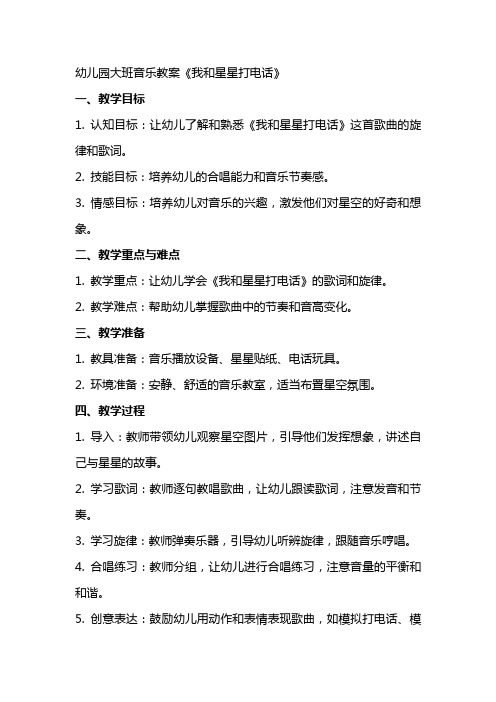 幼儿园大班音乐教案《我和星星打电话》

一、教学目标

1. 认知目标：让幼儿了解和熟悉《我和星星打电话》这首歌曲的旋律和歌词。

2. 技能目标：培养幼儿的合唱能力和音乐节奏感。

3. 情感目标：培养幼儿对音乐的兴趣，激发他们对星空的好奇和想象。

二、教学重点与难点

1. 教学重点：让幼儿学会《我和星星打电话》的歌词和旋律。

2. 教学难点：帮助幼儿掌握歌曲中的节奏和音高变化。

三、教学准备

1. 教具准备：音乐播放设备、星星贴纸、电话玩具。

2. 环境准备：安静、舒适的音乐教室，适当布置星空氛围。

四、教学过程

1. 导入：教师带领幼儿观察星空图片，引导他们发挥想象，讲述自己与星星的故事。

2. 学习歌词：教师逐句教唱歌曲，让幼儿跟读歌词，注意发音和节奏。

3. 学习旋律：教师弹奏乐器，引导幼儿听辨旋律，跟随音乐哼唱。

4. 合唱练习：教师分组，让幼儿进行合唱练习，注意音量的平衡和和谐。

5. 创意表达：鼓励幼儿用动作和表情表现歌曲，如模拟打电话、模